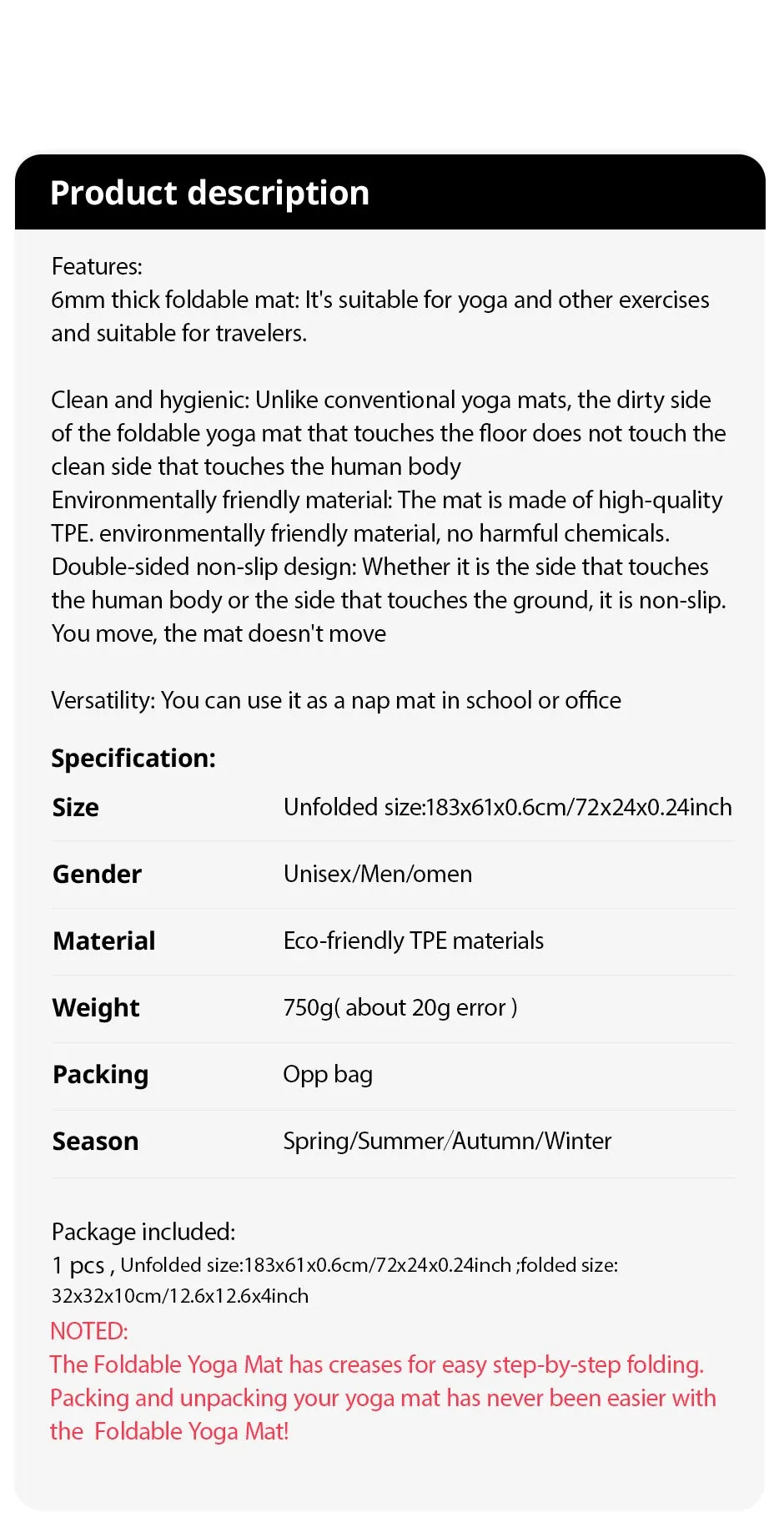 Product description

Features:
6mm thick foldable mat: It's suitable for yoga and other exercises and suitable for travelers.

Clean and hygienic: Unlike conventional yoga mats, the dirty side of the foldable yoga mat that touches the floor does not touch the clean side that touches the human body
Environmentally friendly material: The mat is made of high-quality TPE. environmentally friendly material, no harmful chemicals.
Double-sided non-slip design: Whether it is the side that touches the human body or the side that touches the ground, it is non-slip. You move, the mat doesn't move

Versatility: You can use it as a nap mat in school or office

Specification:

| Size | Unfolded size:183x61x0.6cm/72x24x0.24inch |
|---|---|
| Gender | Unisex/Men/omen |
| Material | Eco-friendly TPE materials |
| Weight | 750g( about 20g error ) |
| Packing | Opp bag |
| Season | Spring/Summer/Autumn/Winter |

Package included:
1 pcs , Unfolded size:183x61x0.6cm/72x24x0.24inch ;folded size: 32x32x10cm/12.6x12.6x4inch
NOTED:
The Foldable Yoga Mat has creases for easy step-by-step folding. Packing and unpacking your yoga mat has never been easier with the Foldable Yoga Mat!